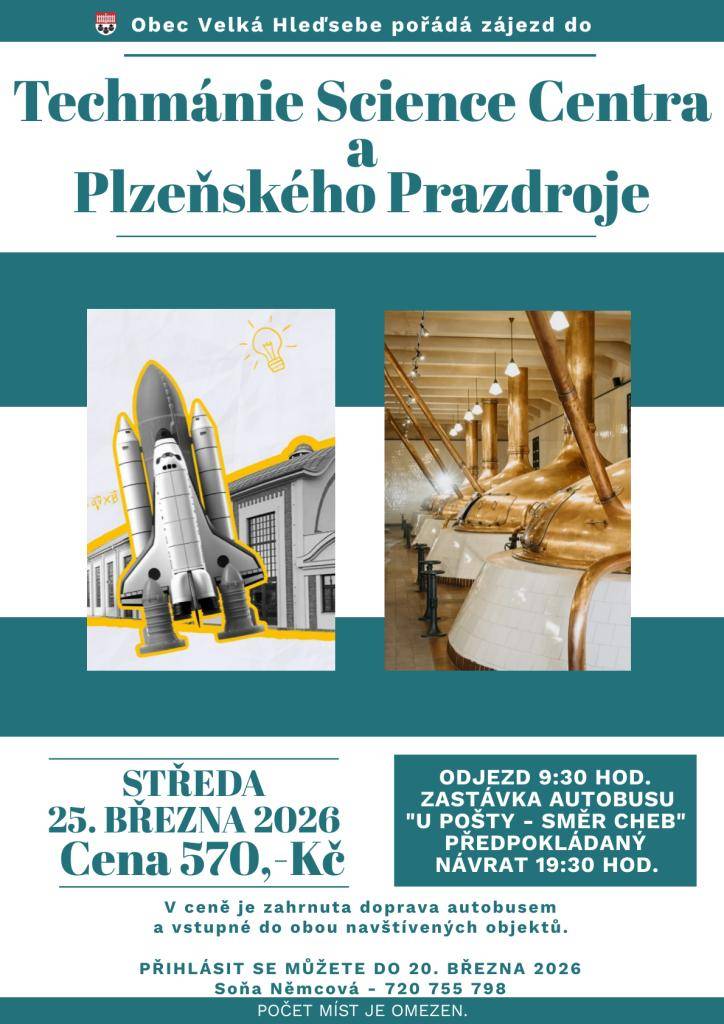 Obec Velká Hleďsebe pořádá zájezd do

Techmánie Science Centra
a
Plzeňského Prazdroje

STŘEDA
25. BŘEZNA 2026
Cena 570,-Kč

ODJEZD 9:30 HOD.
ZASTÁVKA AUTOBUSU
"U POŠTY - SMĚR CHEB"
PŘEDPOKLÁDANÝ
NÁVRAT 19:30 HOD.

V ceně je zahrnuta doprava autobusem a vstupné do obou navštívených objektů.

PŘIHLÁSIT SE MŮŽETE DO 20. BŘEZNA 2026
Soňa Němcová - 720 755 798
POČET MÍST JE OMEZEN.